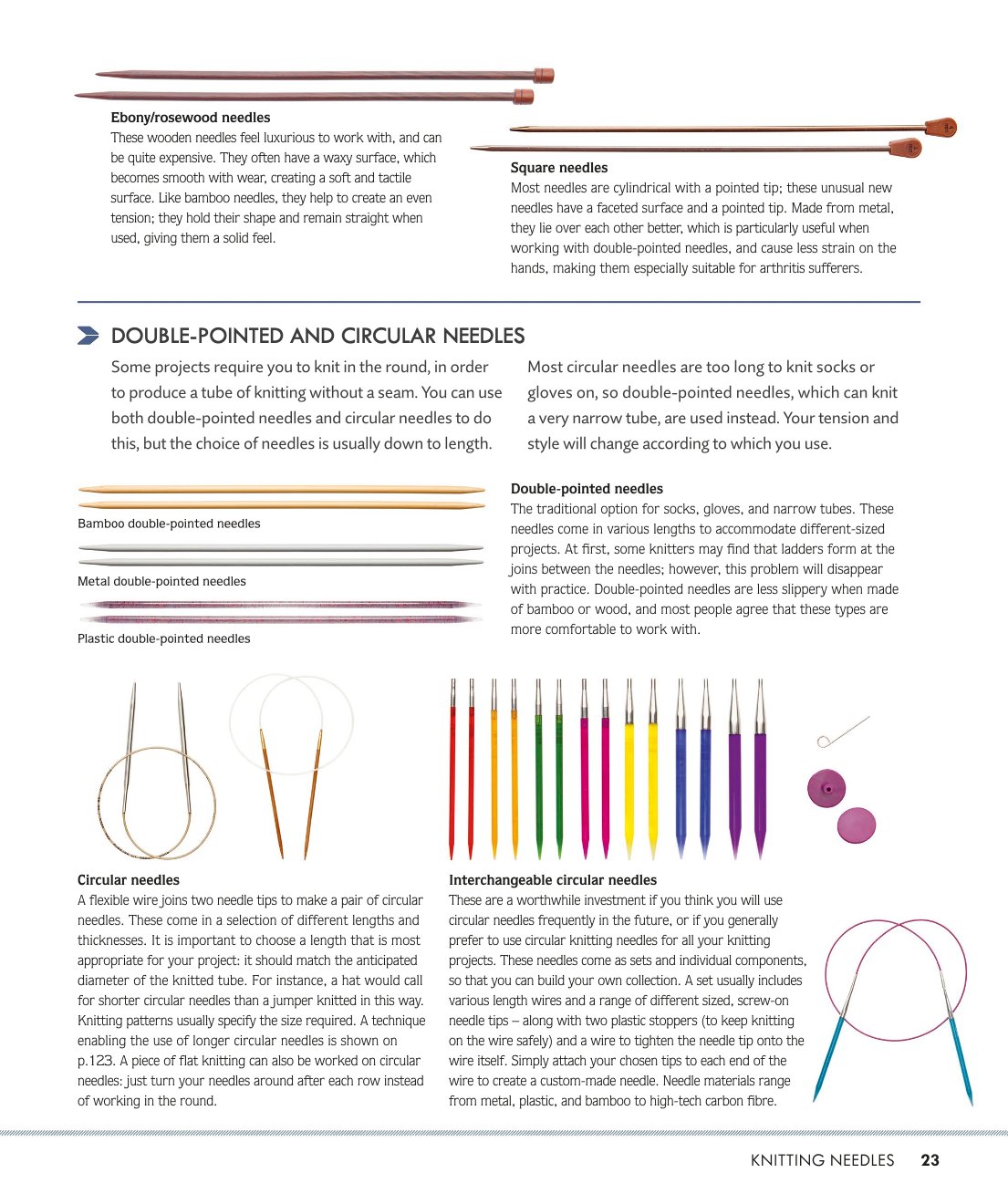 Ebony/rosewood needles
These wooden needles feel luxurious to work with, and can be quite expensive. They often have a waxy surface, which becomes smooth with wear, creating a soft and tactile surface. Like bamboo needles, they help to create an even tension; they hold their shape and remain straight when used, giving them a solid feel.

Square needles
Most needles are cylindrical with a pointed tip; these unusual new needles have a faceted surface and a pointed tip. Made from metal, they lie over each other better, which is particularly useful when working with double-pointed needles, and cause less strain on the hands, making them especially suitable for arthritis sufferers.

DOUBLE-POINTED AND CIRCULAR NEEDLES

Some projects require you to knit in the round, in order to produce a tube of knitting without a seam. You can use both double-pointed needles and circular needles to do this, but the choice of needles is usually down to length.

Most circular needles are too long to knit socks or gloves on, so double-pointed needles, which can knit a very narrow tube, are used instead. Your tension and style will change according to which you use.

Bamboo double-pointed needles

Metal double-pointed needles

Plastic double-pointed needles

Double-pointed needles
The traditional option for socks, gloves, and narrow tubes. These needles come in various lengths to accommodate different-sized projects. At first, some knitters may find that ladders form at the joins between the needles; however, this problem will disappear with practice. Double-pointed needles are less slippery when made of bamboo or wood, and most people agree that these types are more comfortable to work with.

Circular needles
A flexible wire joins two needle tips to make a pair of circular needles. These come in a selection of different lengths and thicknesses. It is important to choose a length that is most appropriate for your project: it should match the anticipated diameter of the knitted tube. For instance, a hat would call for shorter circular needles than a jumper knitted in this way. Knitting patterns usually specify the size required. A technique enabling the use of longer circular needles is shown on p.123. A piece of flat knitting can also be worked on circular needles: just turn your needles around after each row instead of working in the round.

Interchangeable circular needles
These are a worthwhile investment if you think you will use circular needles frequently in the future, or if you generally prefer to use circular knitting needles for all your knitting projects. These needles come as sets and individual components, so that you can build your own collection. A set usually includes various length wires and a range of different sized, screw-on needle tips – along with two plastic stoppers (to keep knitting on the wire safely) and a wire to tighten the needle tip onto the wire itself. Simply attach your chosen tips to each end of the wire to create a custom-made needle. Needle materials range from metal, plastic, and bamboo to high-tech carbon fibre.

KNITTING NEEDLES 23